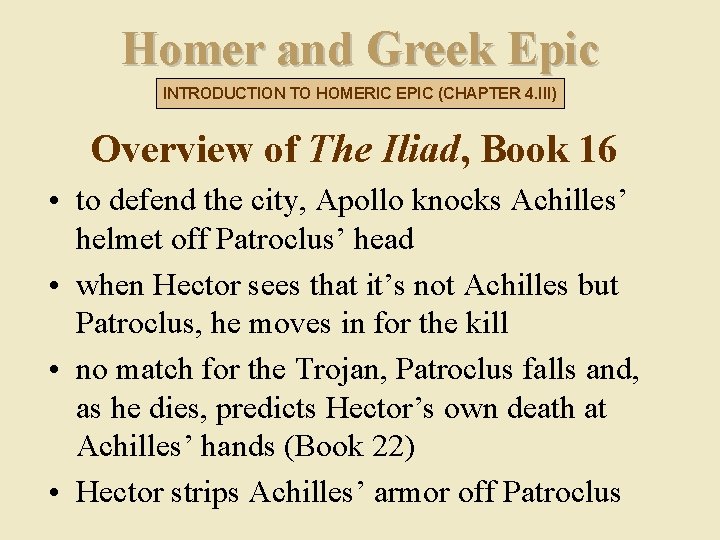 Homer and Greek Epic

INTRODUCTION TO HOMERIC EPIC (CHAPTER 4.III)

Overview of The Iliad, Book 16

• to defend the city, Apollo knocks Achilles' helmet off Patroclus' head
• when Hector sees that it's not Achilles but Patroclus, he moves in for the kill
• no match for the Trojan, Patroclus falls and, as he dies, predicts Hector's own death at Achilles' hands (Book 22)
• Hector strips Achilles' armor off Patroclus